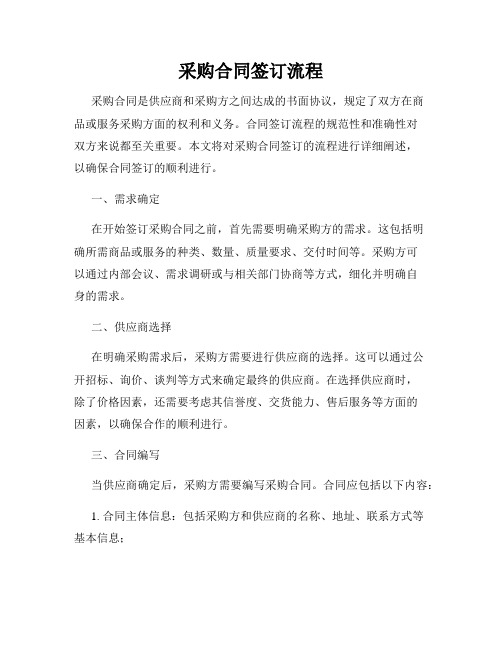 采购合同签订流程

采购合同是供应商和采购方之间达成的书面协议，规定了双方在商品或服务采购方面的权利和义务。合同签订流程的规范性和准确性对双方来说都至关重要。本文将对采购合同签订的流程进行详细阐述，以确保合同签订的顺利进行。

一、需求确定

在开始签订采购合同之前，首先需要明确采购方的需求。这包括明确所需商品或服务的种类、数量、质量要求、交付时间等。采购方可以通过内部会议、需求调研或与相关部门协商等方式，细化并明确自身的需求。

二、供应商选择

在明确采购需求后，采购方需要进行供应商的选择。这可以通过公开招标、询价、谈判等方式来确定最终的供应商。在选择供应商时，除了价格因素，还需要考虑其信誉度、交货能力、售后服务等方面的因素，以确保合作的顺利进行。

三、合同编写

当供应商确定后，采购方需要编写采购合同。合同应包括以下内容：

1. 合同主体信息：包括采购方和供应商的名称、地址、联系方式等基本信息；